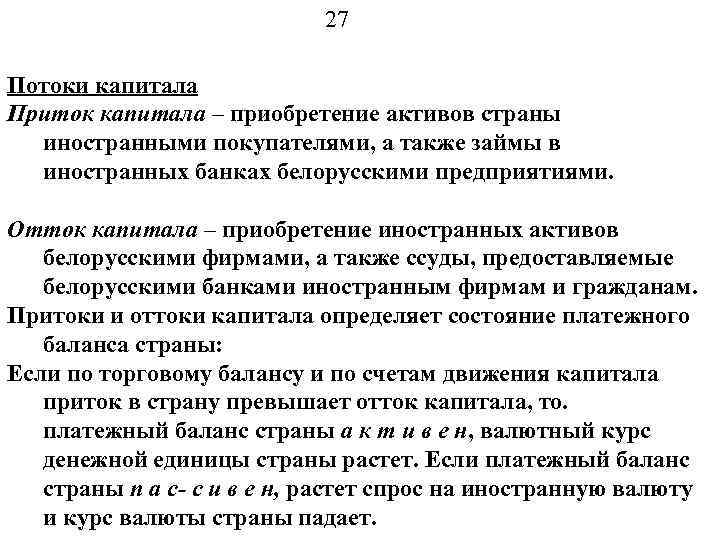 27

Потоки капитала
Приток капитала – приобретение активов страны иностранными покупателями, а также займы в иностранных банках белорусскими предприятиями.

Отток капитала – приобретение иностранных активов белорусскими фирмами, а также ссуды, предоставляемые белорусскими банками иностранным фирмам и гражданам.
Притоки и оттоки капитала определяет состояние платежного баланса страны:
Если по торговому балансу и по счетам движения капитала приток в страну превышает отток капитала, то. платежный баланс страны а к т и в е н, валютный курс денежной единицы страны растет. Если платежный баланс страны п а с- с и в е н, растет спрос на иностранную валюту и курс валюты страны падает.